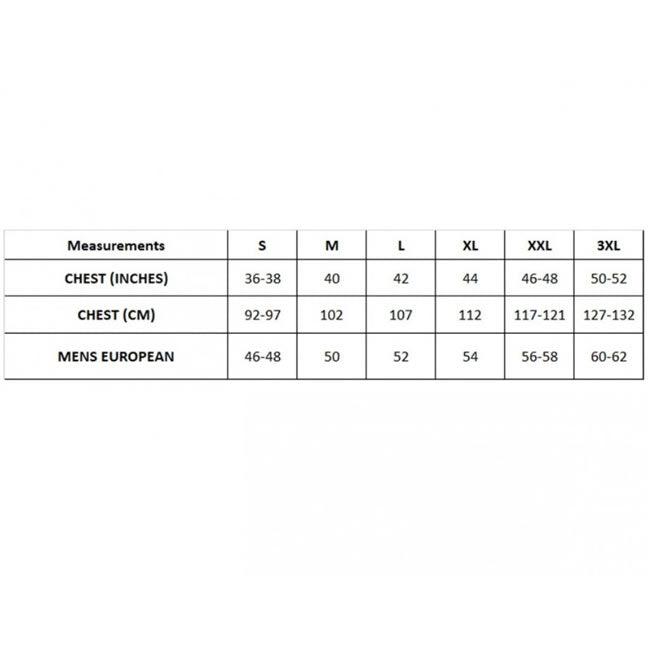 | Measurements | S | M | L | XL | XXL | 3XL |
|---|---|---|---|---|---|---|
| CHEST (INCHES) | 36-38 | 40 | 42 | 44 | 46-48 | 50-52 |
| CHEST (CM) | 92-97 | 102 | 107 | 112 | 117-121 | 127-132 |
| MENS EUROPEAN | 46-48 | 50 | 52 | 54 | 56-58 | 60-62 |